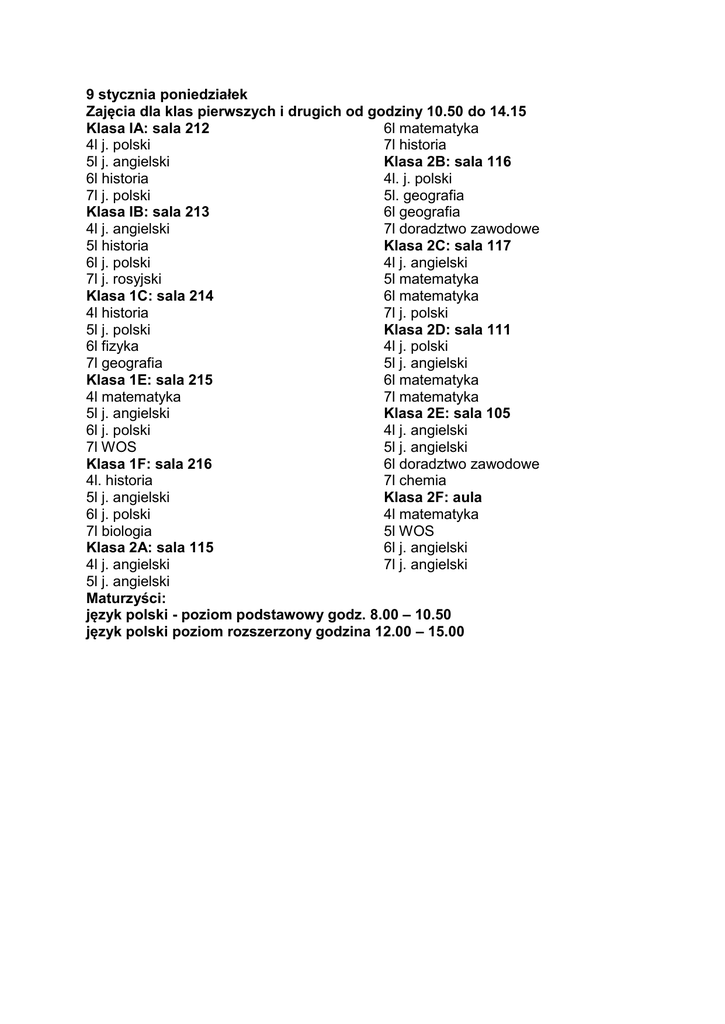 9 stycznia poniedziałek
Zajęcia dla klas pierwszych i drugich od godziny 10.50 do 14.15
Klasa IA: sala 212
4l j. polski
5l j. angielski
6l historia
7l j. polski
Klasa IB: sala 213
4l j. angielski
5l historia
6l j. polski
7l j. rosyjski
Klasa 1C: sala 214
4l historia
5l j. polski
6l fizyka
7l geografia
Klasa 1E: sala 215
4l matematyka
5l j. angielski
6l j. polski
7l WOS
Klasa 1F: sala 216
4l. historia
5l j. angielski
6l j. polski
7l biologia
Klasa 2A: sala 115
4l j. angielski
5l j. angielski

6l matematyka
7l historia
Klasa 2B: sala 116
4l. j. polski
5l. geografia
6l geografia
7l doradztwo zawodowe
Klasa 2C: sala 117
4l j. angielski
5l matematyka
6l matematyka
7l j. polski
Klasa 2D: sala 111
4l j. polski
5l j. angielski
6l matematyka
7l matematyka
Klasa 2E: sala 105
4l j. angielski
5l j. angielski
6l doradztwo zawodowe
7l chemia
Klasa 2F: aula
4l matematyka
5l WOS
6l j. angielski
7l j. angielski

Maturzyści:
język polski - poziom podstawowy godz. 8.00 – 10.50
język polski poziom rozszerzony godzina 12.00 – 15.00